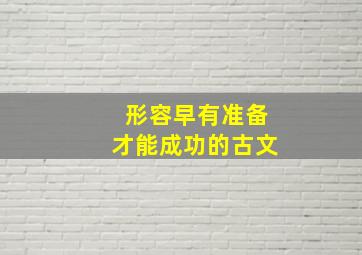 形容早有准备
才能成功的古文